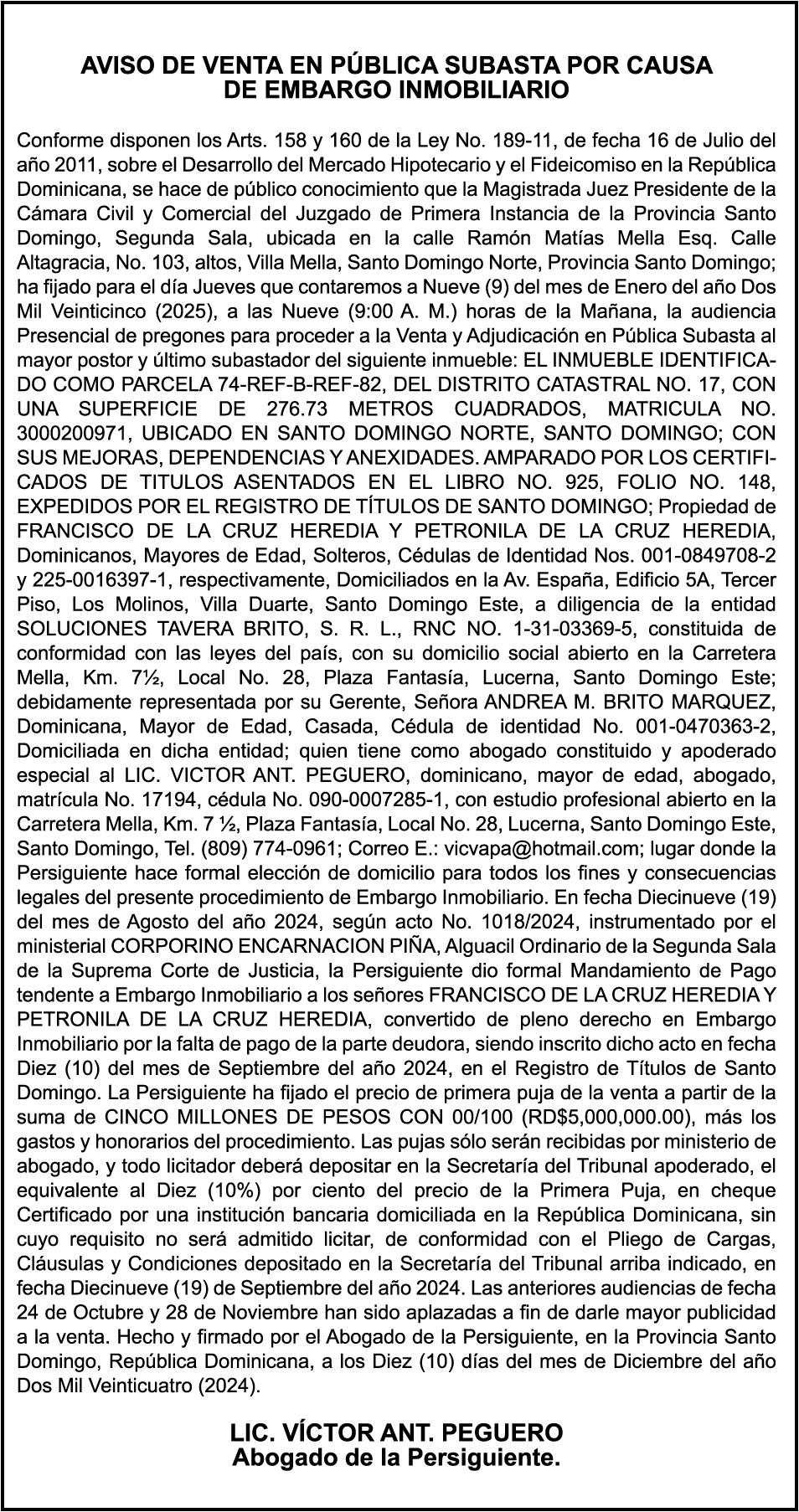 AVISO DE VENTA EN PÚBLICA SUBASTA POR CAUSA
DE EMBARGO INMOBILIARIO

Conforme disponen los Arts. 158 y 160 de la Ley No. 189-11, de fecha 16 de Julio del año 2011, sobre el Desarrollo del Mercado Hipotecario y el Fideicomiso en la República Dominicana, se hace de público conocimiento que la Magistrada Juez Presidente de la Cámara Civil y Comercial del Juzgado de Primera Instancia de la Provincia Santo Domingo, Segunda Sala, ubicada en la calle Ramón Matías Mella Esq. Calle Altagracia, No. 103, altos, Villa Mella, Santo Domingo Norte, Provincia Santo Domingo; ha fijado para el día Jueves que contaremos a Nueve (9) del mes de Enero del año Dos Mil Veinticinco (2025), a las Nueve (9:00 A. M.) horas de la Mañana, la audiencia Presencial de pregones para proceder a la Venta y Adjudicación en Pública Subasta al mayor postor y último subastador del siguiente inmueble: EL INMUEBLE IDENTIFICADO COMO PARCELA 74-REF-B-REF-82, DEL DISTRITO CATASTRAL NO. 17, CON UNA SUPERFICIE DE 276.73 METROS CUADRADOS, MATRICULA NO. 3000200971, UBICADO EN SANTO DOMINGO NORTE, SANTO DOMINGO; CON SUS MEJORAS, DEPENDENCIAS Y ANEXIDADES. AMPARADO POR LOS CERTIFICADOS DE TITULOS ASENTADOS EN EL LIBRO NO. 925, FOLIO NO. 148, EXPEDIDOS POR EL REGISTRO DE TÍTULOS DE SANTO DOMINGO; Propiedad de FRANCISCO DE LA CRUZ HEREDIA Y PETRONILA DE LA CRUZ HEREDIA, Dominicanos, Mayores de Edad, Solteros, Cédulas de Identidad Nos. 001-0849708-2 y 225-0016397-1, respectivamente, Domiciliados en la Av. España, Edificio 5A, Tercer Piso, Los Molinos, Villa Duarte, Santo Domingo Este, a diligencia de la entidad SOLUCIONES TAVERA BRITO, S. R. L., RNC NO. 1-31-03369-5, constituida de conformidad con las leyes del país, con su domicilio social abierto en la Carretera Mella, Km. 7½, Local No. 28, Plaza Fantasía, Lucerna, Santo Domingo Este; debidamente representada por su Gerente, Señora ANDREA M. BRITO MARQUEZ, Dominicana, Mayor de Edad, Casada, Cédula de identidad No. 001-0470363-2, Domiciliada en dicha entidad; quien tiene como abogado constituido y apoderado especial al LIC. VICTOR ANT. PEGUERO, dominicano, mayor de edad, abogado, matrícula No. 17194, cédula No. 090-0007285-1, con estudio profesional abierto en la Carretera Mella, Km. 7 ½, Plaza Fantasía, Local No. 28, Lucerna, Santo Domingo Este, Santo Domingo, Tel. (809) 774-0961; Correo E.: vicvapa@hotmail.com; lugar donde la Persiguiente hace formal elección de domicilio para todos los fines y consecuencias legales del presente procedimiento de Embargo Inmobiliario. En fecha Diecinueve (19) del mes de Agosto del año 2024, según acto No. 1018/2024, instrumentado por el ministerial CORPORINO ENCARNACION PIÑA, Alguacil Ordinario de la Segunda Sala de la Suprema Corte de Justicia, la Persiguiente dio formal Mandamiento de Pago tendente a Embargo Inmobiliario a los señores FRANCISCO DE LA CRUZ HEREDIA Y PETRONILA DE LA CRUZ HEREDIA, convertido de pleno derecho en Embargo Inmobiliario por la falta de pago de la parte deudora, siendo inscrito dicho acto en fecha Diez (10) del mes de Septiembre del año 2024, en el Registro de Títulos de Santo Domingo. La Persiguiente ha fijado el precio de primera puja de la venta a partir de la suma de CINCO MILLONES DE PESOS CON 00/100 (RD$5,000,000.00), más los gastos y honorarios del procedimiento. Las pujas sólo serán recibidas por ministerio de abogado, y todo licitador deberá depositar en la Secretaría del Tribunal apoderado, el equivalente al Diez (10%) por ciento del precio de la Primera Puja, en cheque Certificado por una institución bancaria domiciliada en la República Dominicana, sin cuyo requisito no será admitido licitar, de conformidad con el Pliego de Cargas, Cláusulas y Condiciones depositado en la Secretaría del Tribunal arriba indicado, en fecha Diecinueve (19) de Septiembre del año 2024. Las anteriores audiencias de fecha 24 de Octubre y 28 de Noviembre han sido aplazadas a fin de darle mayor publicidad a la venta. Hecho y firmado por el Abogado de la Persiguiente, en la Provincia Santo Domingo, República Dominicana, a los Diez (10) días del mes de Diciembre del año Dos Mil Veinticuatro (2024).

LIC. VÍCTOR ANT. PEGUERO
Abogado de la Persiguiente.